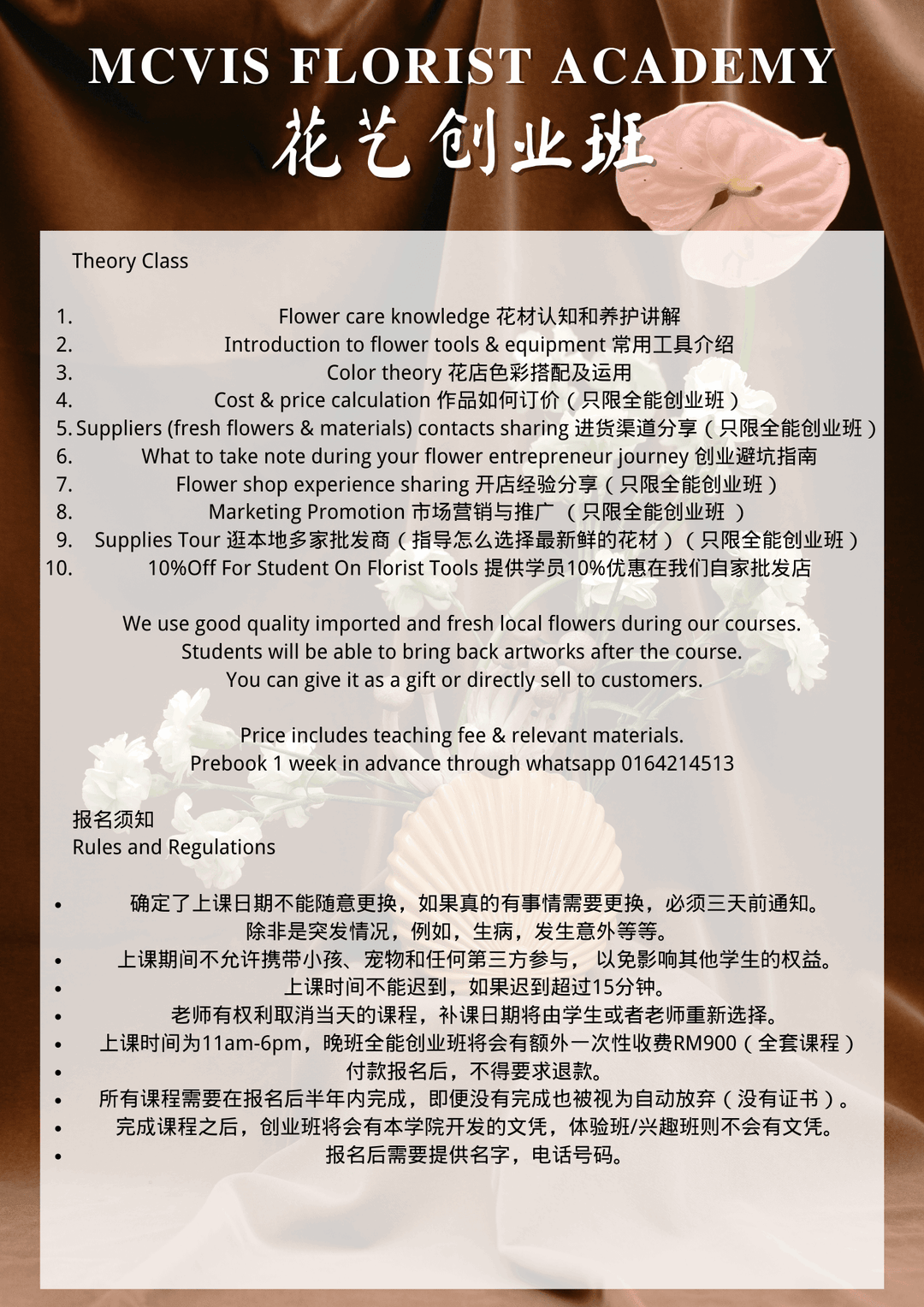 MCVIS FLORIST ACADEMY
花艺创业班

Theory Class

1. Flower care knowledge 花材认知和养护讲解
2. Introduction to flower tools & equipment 常用工具介绍
3. Color theory 花店色彩搭配及运用
4. Cost & price calculation 作品如何订价（只限全能创业班）
5. Suppliers (fresh flowers & materials) contacts sharing 进货渠道分享（只限全能创业班）
6. What to take note during your flower entrepreneur journey 创业避坑指南
7. Flower shop experience sharing 开店经验分享（只限全能创业班）
8. Marketing Promotion 市场营销与推广 （只限全能创业班 ）
9. Supplies Tour 逛本地多家批发商（指导怎么选择最新鲜的花材）（只限全能创业班）
10. 10%Off For Student On Florist Tools 提供学员10%优惠在我们自家批发店

We use good quality imported and fresh local flowers during our courses.
Students will be able to bring back artworks after the course.
You can give it as a gift or directly sell to customers.

Price includes teaching fee & relevant materials.
Prebook 1 week in advance through whatsapp 0164214513

报名须知
Rules and Regulations

• 确定了上课日期不能随意更换，如果真的有事情需要更换，必须三天前通知。除非是突发情况，例如，生病，发生意外等等。
• 上课期间不允许携带小孩、宠物和任何第三方参与， 以免影响其他学生的权益。
• 上课时间不能迟到，如果迟到超过15分钟。
• 老师有权利取消当天的课程，补课日期将由学生或者老师重新选择。
• 上课时间为11am-6pm，晚班全能创业班将会有额外一次性收费RM900（全套课程）
• 付款报名后，不得要求退款。
• 所有课程需要在报名后半年内完成，即便没有完成也被视为自动放弃（没有证书）。
• 完成课程之后，创业班将会有本学院开发的文凭，体验班/兴趣班则不会有文凭。
• 报名后需要提供名字，电话号码。